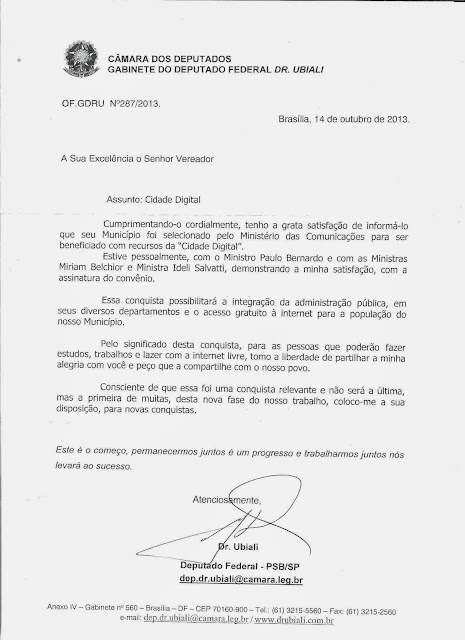 CÂMARA DOS DEPUTADOS
GABINETE DO DEPUTADO FEDERAL DR. UBIALI

OF.GDRU Nº287/2013.

Brasília, 14 de outubro de 2013.

A Sua Excelência o Senhor Vereador

Assunto: Cidade Digital

Cumprimentando-o cordialmente, tenho a grata satisfação de informá-lo que seu Município foi selecionado pelo Ministério das Comunicações para ser beneficiado com recursos da "Cidade Digital".

Estive pessoalmente, com o Ministro Paulo Bernardo e com as Ministras Miriam Belchior e Ministra Ideli Salvatti, demonstrando a minha satisfação, com a assinatura do convênio.

Essa conquista possibilitará a integração da administração pública, em seus diversos departamentos e o acesso gratuito à internet para a população do nosso Município.

Pelo significado desta conquista, para as pessoas que poderão fazer estudos, trabalhos e lazer com a internet livre, tomo a liberdade de partilhar a minha alegria com você e peço que a compartilhe com o nosso povo.

Consciente de que essa foi uma conquista relevante e não será a última, mas a primeira de muitas, desta nova fase do nosso trabalho, coloco-me a sua disposição, para novas conquistas.

Este é o começo, permanecermos juntos é um progresso e trabalharmos juntos nós levará ao sucesso.

Atenciosamente,

Dr. Ubiali
Deputado Federal - PSB/SP
dep.dr.ubiali@camara.leg.br

Anexo IV – Gabinete nº 560 – Brasília – DF – CEP 70160-900 – Tel.: (61) 3215-5560 – Fax: (61) 3215-2560
e-mail: dep.dr.ubiali@camara.leg.br / www.drubiali.com.br